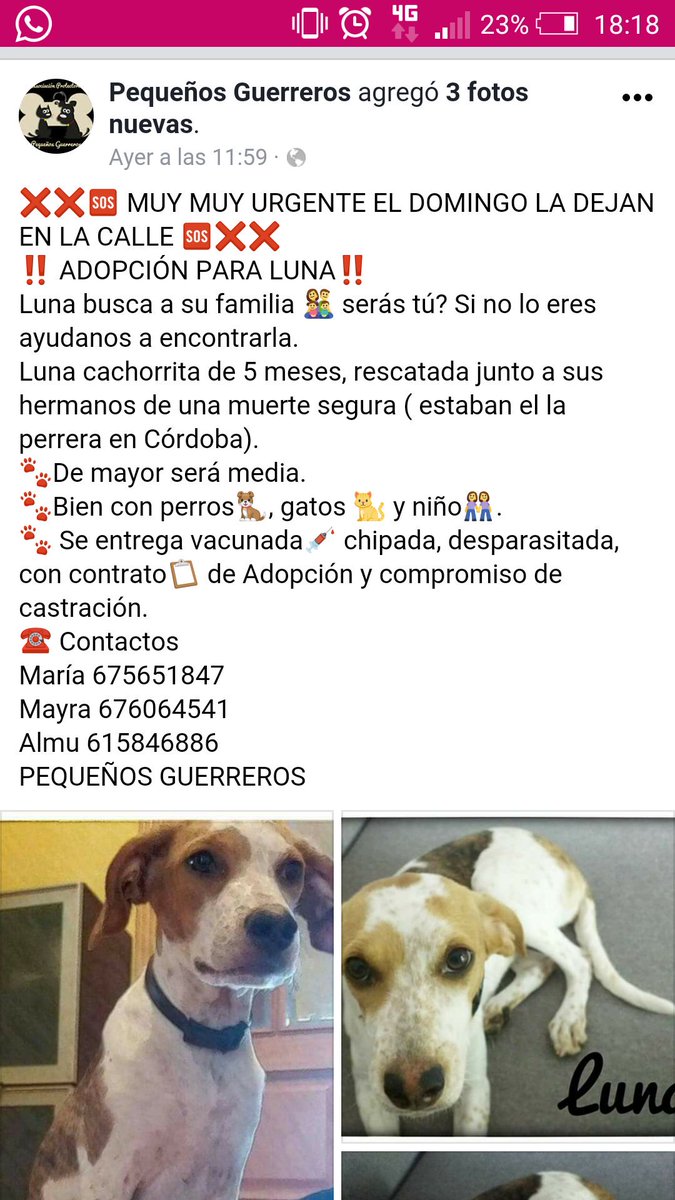 4G 23% 18:18

Pequeños Guerreros agregó 3 fotos nuevas.
Ayer a las 11:59 ·

❌❌🆘 MUY MUY URGENTE EL DOMINGO LA DEJAN EN LA CALLE 🆘❌❌
‼️ ADOPCIÓN PARA LUNA‼️
Luna busca a su familia 👪 serás tú? Si no lo eres ayudanos a encontrarla.
Luna cachorrita de 5 meses, rescatada junto a sus hermanos de una muerte segura ( estaban el la perrera en Córdoba).
🐾De mayor será media.
🐾Bien con perros🐕, gatos 🐈 y niño👭.
🐾 Se entrega vacunada💉 chipada, desparasitada, con contrato📋 de Adopción y compromiso de castración.
☎️ Contactos
María 675651847
Mayra 676064541
Almu 615846886
PEQUEÑOS GUERREROS

Luna